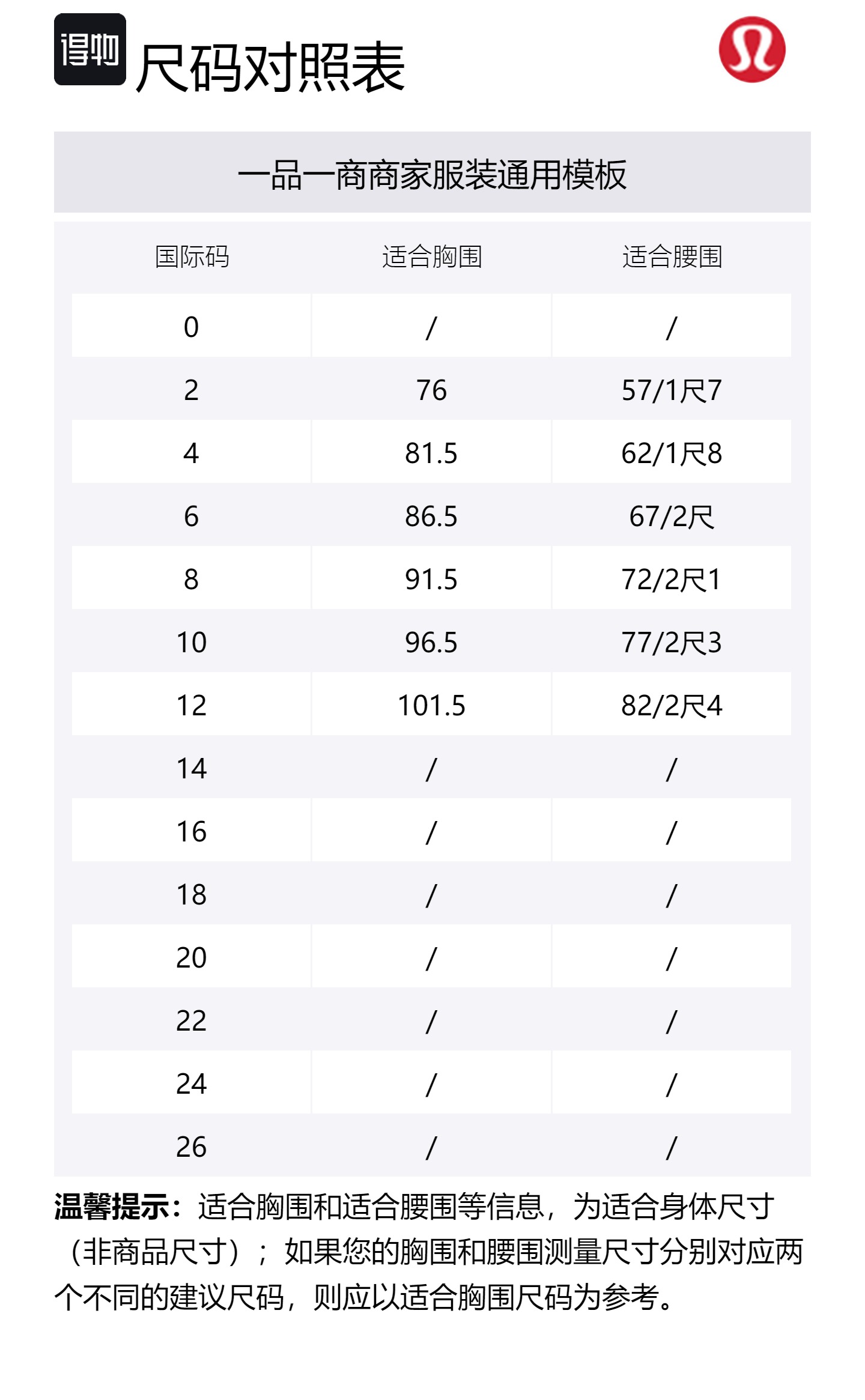 得物 尺码对照表

一品一商商家服装通用模板

| 国际码 | 适合胸围 | 适合腰围 |
|---|---|---|
| 0 | / | / |
| 2 | 76 | 57/1尺7 |
| 4 | 81.5 | 62/1尺8 |
| 6 | 86.5 | 67/2尺 |
| 8 | 91.5 | 72/2尺1 |
| 10 | 96.5 | 77/2尺3 |
| 12 | 101.5 | 82/2尺4 |
| 14 | / | / |
| 16 | / | / |
| 18 | / | / |
| 20 | / | / |
| 22 | / | / |
| 24 | / | / |
| 26 | / | / |

温馨提示：适合胸围和适合腰围等信息，为适合身体尺寸（非商品尺寸）；如果您的胸围和腰围测量尺寸分别对应两个不同的建议尺码，则应以适合胸围尺码为参考。